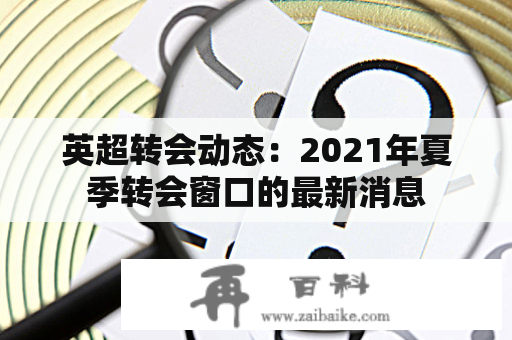 英超转会动态：2021年夏季转会窗口的最新消息

再 百科
www.zaibaike.com